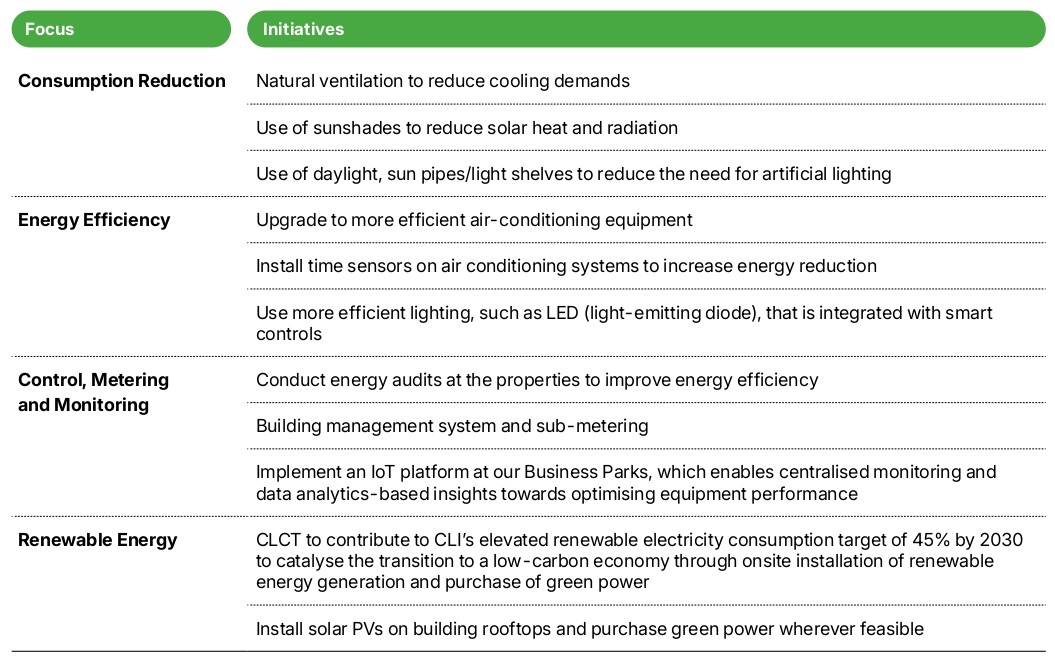 | Focus | Initiatives |
|---|---|
| Consumption Reduction | Natural ventilation to reduce cooling demands |
| | Use of sunshades to reduce solar heat and radiation |
| | Use of daylight, sun pipes/light shelves to reduce the need for artificial lighting |
| Energy Efficiency | Upgrade to more efficient air-conditioning equipment |
| | Install time sensors on air conditioning systems to increase energy reduction |
| | Use more efficient lighting, such as LED (light-emitting diode), that is integrated with smart controls |
| Control, Metering and Monitoring | Conduct energy audits at the properties to improve energy efficiency |
| | Building management system and sub-metering |
| | Implement an IoT platform at our Business Parks, which enables centralised monitoring and data analytics-based insights towards optimising equipment performance |
| Renewable Energy | CLCT to contribute to CLI's elevated renewable electricity consumption target of 45% by 2030 to catalyse the transition to a low-carbon economy through onsite installation of renewable energy generation and purchase of green power |
| | Install solar PVs on building rooftops and purchase green power wherever feasible |